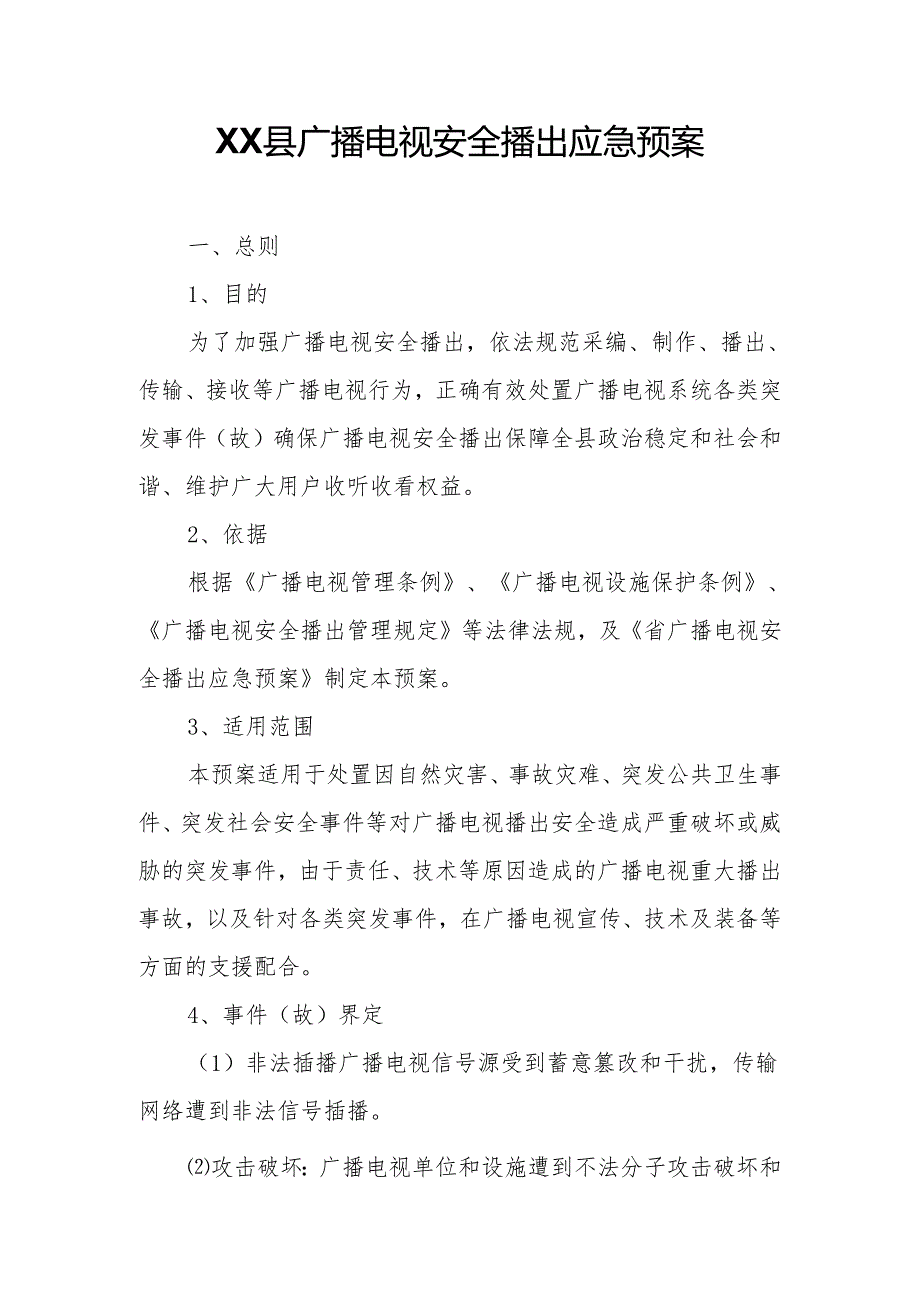 XX县广播电视安全播出应急预案

一、总则

1、目的

为了加强广播电视安全播出，依法规范采编、制作、播出、传输、接收等广播电视行为，正确有效处置广播电视系统各类突发事件（故）确保广播电视安全播出保障全县政治稳定和社会和谐、维护广大用户收听收看权益。

2、依据

根据《广播电视管理条例》、《广播电视设施保护条例》、《广播电视安全播出管理规定》等法律法规，及《省广播电视安全播出应急预案》制定本预案。

3、适用范围

本预案适用于处置因自然灾害、事故灾难、突发公共卫生事件、突发社会安全事件等对广播电视播出安全造成严重破坏或威胁的突发事件，由于责任、技术等原因造成的广播电视重大播出事故，以及针对各类突发事件，在广播电视宣传、技术及装备等方面的支援配合。

4、事件（故）界定

（1）非法插播广播电视信号源受到蓄意篡改和干扰，传输网络遭到非法信号插播。

⑵攻击破坏：广播电视单位和设施遭到不法分子攻击破坏和